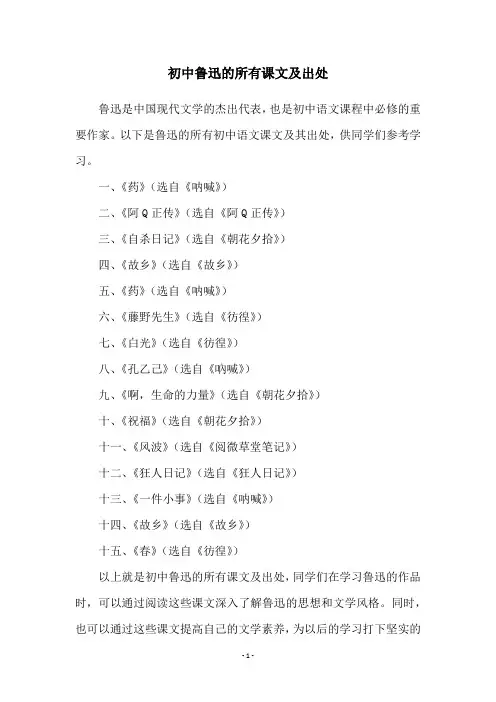 初中鲁迅的所有课文及出处

鲁迅是中国现代文学的杰出代表，也是初中语文课程中必修的重要作家。以下是鲁迅的所有初中语文课文及其出处，供同学们参考学习。

一、《药》（选自《呐喊》）

二、《阿Q正传》（选自《阿Q正传》）

三、《自杀日记》（选自《朝花夕拾》）

四、《故乡》（选自《故乡》）

五、《药》（选自《呐喊》）

六、《藤野先生》（选自《彷徨》）

七、《白光》（选自《彷徨》）

八、《孔乙己》（选自《呐喊》）

九、《啊，生命的力量》（选自《朝花夕拾》）

十、《祝福》（选自《朝花夕拾》）

十一、《风波》（选自《阅微草堂笔记》）

十二、《狂人日记》（选自《狂人日记》）

十三、《一件小事》（选自《呐喊》）

十四、《故乡》（选自《故乡》）

十五、《春》（选自《彷徨》）

以上就是初中鲁迅的所有课文及出处，同学们在学习鲁迅的作品时，可以通过阅读这些课文深入了解鲁迅的思想和文学风格。同时，也可以通过这些课文提高自己的文学素养，为以后的学习打下坚实的

- 1 -